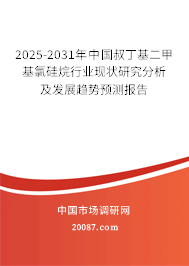 2025-2031年中国叔丁基二甲基氯硅烷行业现状研究分析及发展趋势预测报告

中国市场调研网

20087.com